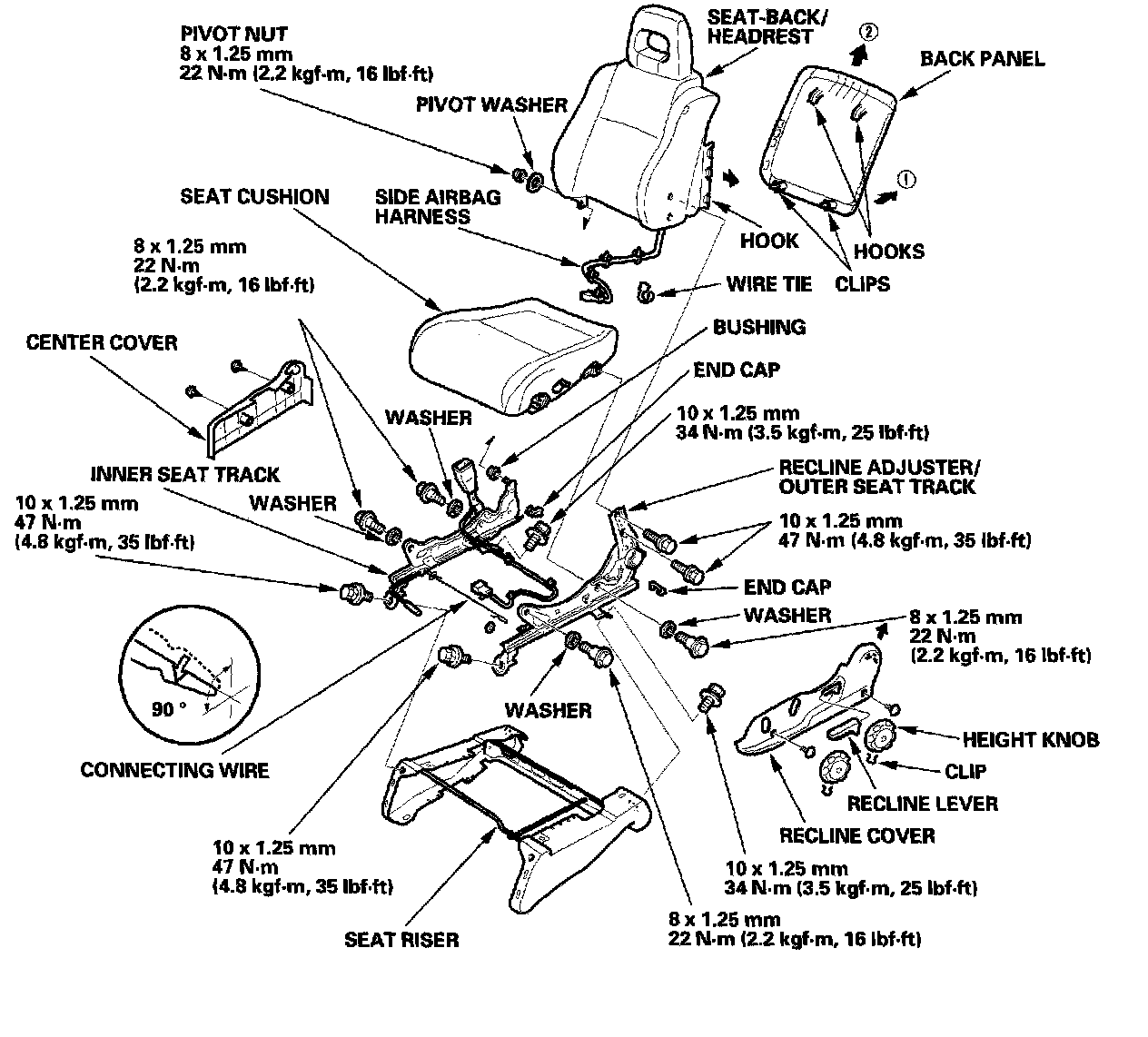 PIVOT NUT
8 x 1.25 mm
22 N·m (2.2 kgf·m, 16 lbf·ft)

SEAT-BACK/
HEADREST

②

BACK PANEL

PIVOT WASHER

①

SEAT CUSHION

SIDE AIRBAG
HARNESS

HOOK

HOOKS

8 x 1.25 mm
22 N·m
(2.2 kgf·m, 16 lbf·ft)

WIRE TIE

CLIPS

BUSHING

CENTER COVER

END CAP

WASHER

10 x 1.25 mm
34 N·m (3.5 kgf·m, 25 lbf·ft)

INNER SEAT TRACK

RECLINE ADJUSTER/
OUTER SEAT TRACK

10 x 1.25 mm
47 N·m
(4.8 kgf·m, 35 lbf·ft)

WASHER

10 x 1.25 mm
47 N·m (4.8 kgf·m, 35 lbf·ft)

END CAP

WASHER

8 x 1.25 mm
22 N·m
(2.2 kgf·m, 16 lbf·ft)

90 °

WASHER

HEIGHT KNOB

CONNECTING WIRE

CLIP

RECLINE LEVER

RECLINE COVER

10 x 1.25 mm
47 N·m
(4.8 kgf·m, 35 lbf·ft)

10 x 1.25 mm
34 N·m (3.5 kgf·m, 25 lbf·ft)

SEAT RISER

8 x 1.25 mm
22 N·m (2.2 kgf·m, 16 lbf·ft)